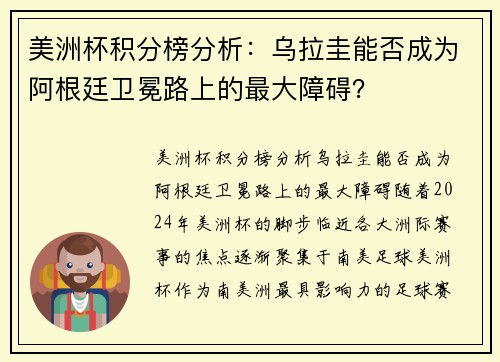 美洲杯积分榜分析：乌拉圭能否成为阿根廷卫冕路上的最大障碍？

美洲杯积分榜分析乌拉圭能否成为阿根廷卫冕路上的最大障碍随着2024年美洲杯的脚步临近各大洲际赛事的焦点逐渐聚集于南美足球美洲杯作为南美洲最具影响力的足球赛